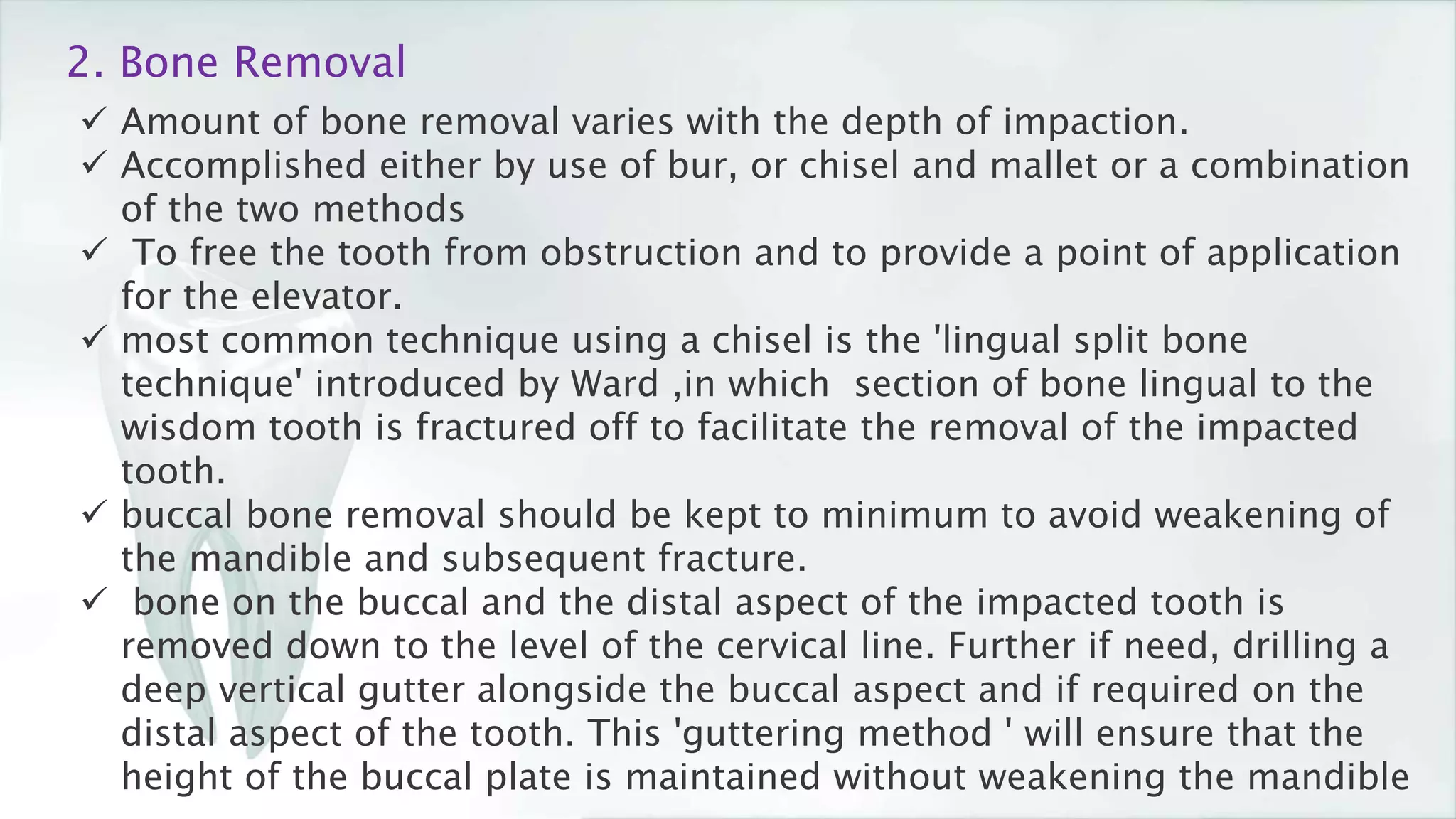 2. Bone Removal

✓ Amount of bone removal varies with the depth of impaction.
✓ Accomplished either by use of bur, or chisel and mallet or a combination of the two methods
✓ To free the tooth from obstruction and to provide a point of application for the elevator.
✓ most common technique using a chisel is the 'lingual split bone technique' introduced by Ward ,in which section of bone lingual to the wisdom tooth is fractured off to facilitate the removal of the impacted tooth.
✓ buccal bone removal should be kept to minimum to avoid weakening of the mandible and subsequent fracture.
✓ bone on the buccal and the distal aspect of the impacted tooth is removed down to the level of the cervical line. Further if need, drilling a deep vertical gutter alongside the buccal aspect and if required on the distal aspect of the tooth. This 'guttering method ' will ensure that the height of the buccal plate is maintained without weakening the mandible